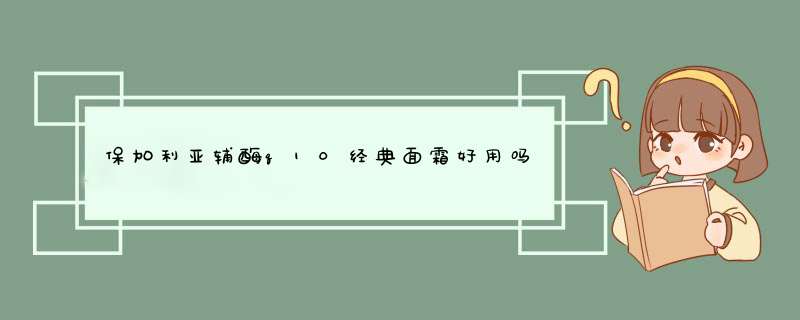 保加利亚辅酶q10经典面霜好用吗